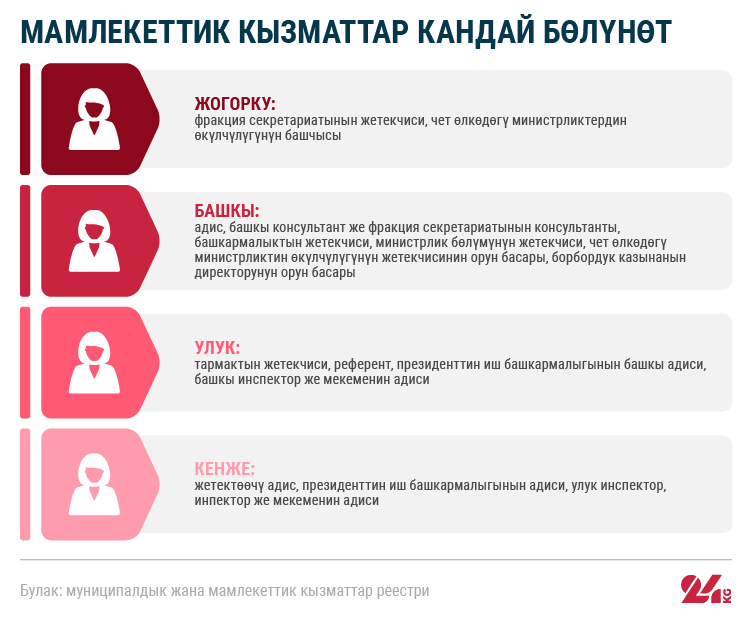 МАМЛЕКЕТТИК КЫЗМАТТАР КАНДАЙ БӨЛҮНӨТ

ЖОГОРКУ:
фракция секретариатынын жетекчиси, чет өлкөдөгү министрликтердин өкүлчүлүгүнүн башчысы

БАШКЫ:
адис, башкы консультант же фракция секретариатынын консультанты, башкармалыктын жетекчиси, министрлик бөлүмүнүн жетекчиси, чет өлкөдөгү министрликтин өкүлчүлүгүнүн жетекчисинин орун басары, борбордук казынанын директорунун орун басары

УЛУК:
тармактын жетекчиси, референт, президенттин иш башкармалыгынын башкы адиси, башкы инспектор же мекеменин адиси

КЕНЖЕ:
жетектөөчү адис, президенттин иш башкармалыгынын адиси, улук инспектор, инпектор же мекеменин адиси

Булак: муниципалдык жана мамлекеттик кызматтар реестри

24 KG